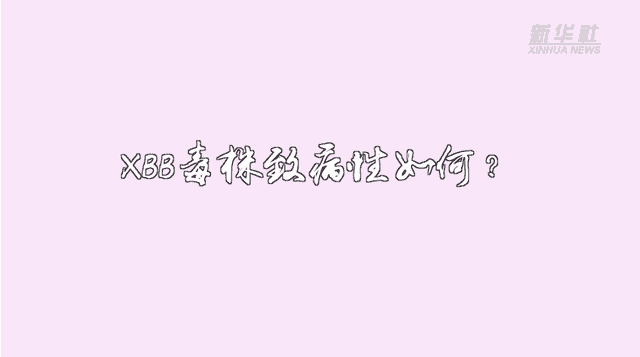 新华社
XINHUA NEWS

XBB毒株致病性如何？